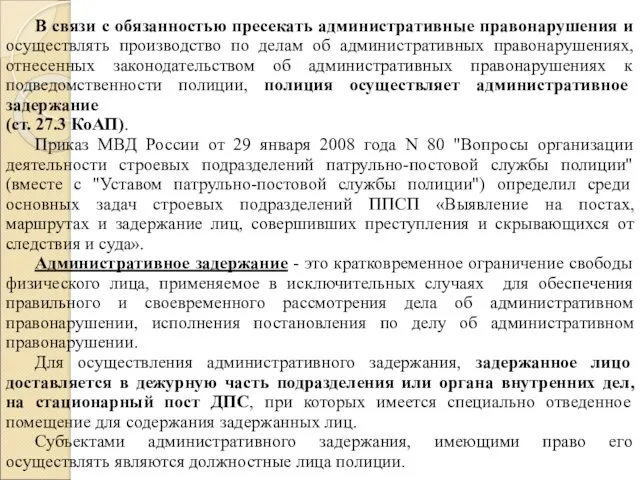 В связи с обязанностью пресекать административные правонарушения и осуществлять производство по делам об административных правонарушениях, отнесенных законодательством об административных правонарушениях к подведомственности полиции, полиция осуществляет административное задержание
(ст. 27.3 КоАП).

Приказ МВД России от 29 января 2008 года N 80 "Вопросы организации деятельности строевых подразделений патрульно-постовой службы полиции" (вместе с "Уставом патрульно-постовой службы полиции") определил среди основных задач строевых подразделений ППСП «Выявление на постах, маршрутах и задержание лиц, совершивших преступления и скрывающихся от следствия и суда».

Административное задержание - это кратковременное ограничение свободы физического лица, применяемое в исключительных случаях для обеспечения правильного и своевременного рассмотрения дела об административном правонарушении, исполнения постановления по делу об административном правонарушении.

Для осуществления административного задержания, задержанное лицо доставляется в дежурную часть подразделения или органа внутренних дел, на стационарный пост ДПС, при которых имеется специально отведенное помещение для содержания задержанных лиц.

Субъектами административного задержания, имеющими право его осуществлять являются должностные лица полиции.